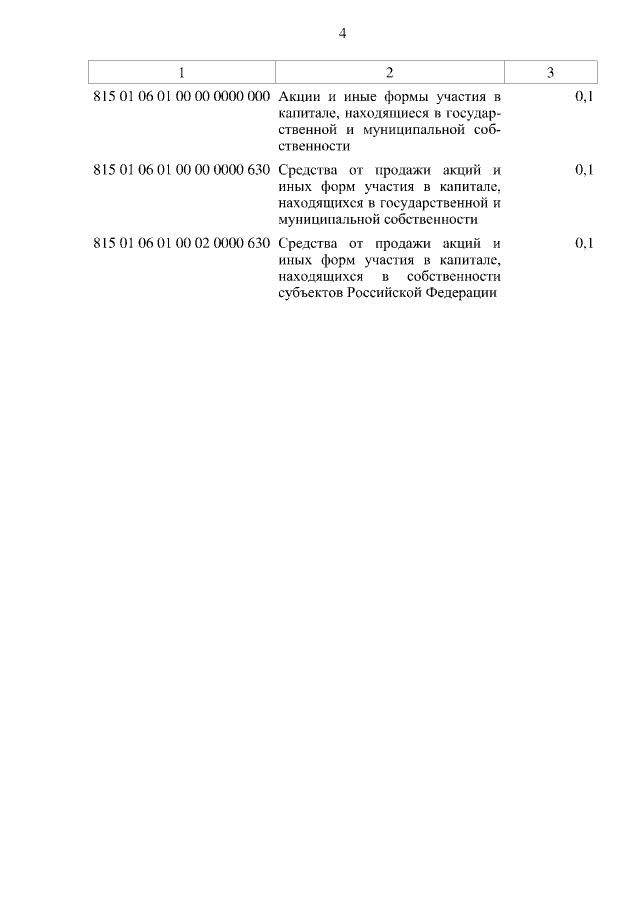 4

| 1 | 2 | 3 |
|---|---|---|
| 815 01 06 01 00 00 0000 000 | Акции и иные формы участия в капитале, находящиеся в государственной и муниципальной собственности | 0,1 |
| 815 01 06 01 00 00 0000 630 | Средства от продажи акций и иных форм участия в капитале, находящихся в государственной и муниципальной собственности | 0,1 |
| 815 01 06 01 00 02 0000 630 | Средства от продажи акций и иных форм участия в капитале, находящихся в собственности субъектов Российской Федерации | 0,1 |